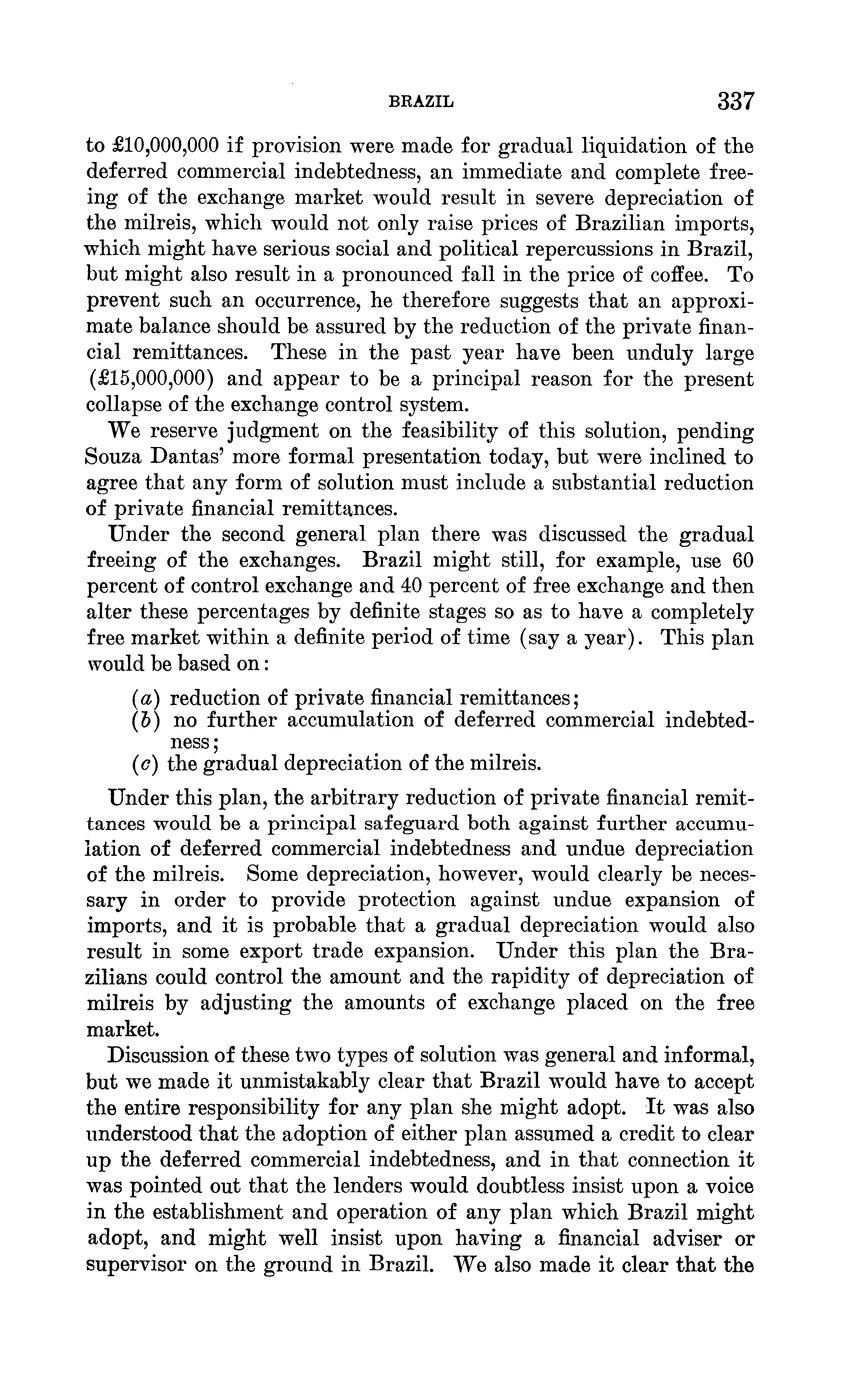 BRAZIL 337

to £10,000,000 if provision were made for gradual liquidation of the deferred commercial indebtedness, an immediate and complete freeing of the exchange market would result in severe depreciation of the milreis, which would not only raise prices of Brazilian imports, which might have serious social and political repercussions in Brazil, but might also result in a pronounced fall in the price of coffee. To prevent such an occurrence, he therefore suggests that an approximate balance should be assured by the reduction of the private financial remittances. These in the past year have been unduly large (£15,000,000) and appear to be a principal reason for the present collapse of the exchange control system.

We reserve judgment on the feasibility of this solution, pending Souza Dantas' more formal presentation today, but were inclined to agree that any form of solution must include a substantial reduction of private financial remittances.

Under the second general plan there was discussed the gradual freeing of the exchanges. Brazil might still, for example, use 60 percent of control exchange and 40 percent of free exchange and then alter these percentages by definite stages so as to have a completely free market within a definite period of time (say a year). This plan would be based on:

(a) reduction of private financial remittances;
(b) no further accumulation of deferred commercial indebtedness;
(c) the gradual depreciation of the milreis.

Under this plan, the arbitrary reduction of private financial remittances would be a principal safeguard both against further accumulation of deferred commercial indebtedness and undue depreciation of the milreis. Some depreciation, however, would clearly be necessary in order to provide protection against undue expansion of imports, and it is probable that a gradual depreciation would also result in some export trade expansion. Under this plan the Brazilians could control the amount and the rapidity of depreciation of milreis by adjusting the amounts of exchange placed on the free market.

Discussion of these two types of solution was general and informal, but we made it unmistakably clear that Brazil would have to accept the entire responsibility for any plan she might adopt. It was also understood that the adoption of either plan assumed a credit to clear up the deferred commercial indebtedness, and in that connection it was pointed out that the lenders would doubtless insist upon a voice in the establishment and operation of any plan which Brazil might adopt, and might well insist upon having a financial adviser or supervisor on the ground in Brazil. We also made it clear that the